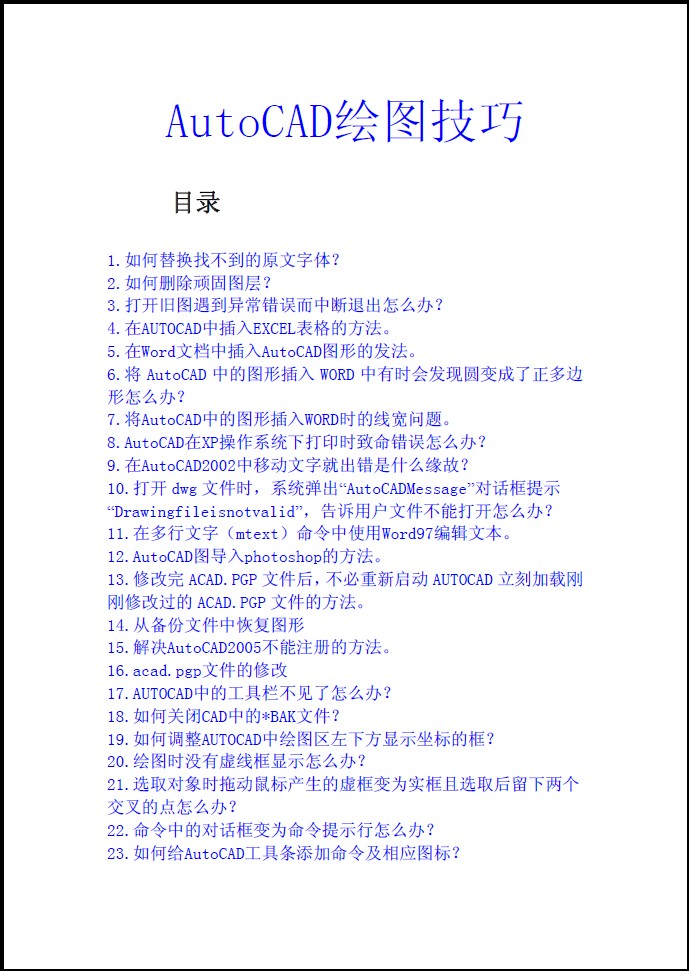 AutoCAD绘图技巧

目录

1.如何替换找不到的原文字体?
2.如何删除顽固图层?
3.打开旧图遇到异常错误而中断退出怎么办?
4.在AUTOCAD中插入EXCEL表格的方法。
5.在Word文档中插入AutoCAD图形的发法。
6.将 AutoCAD 中的图形插入 WORD 中有时会发现圆变成了正多边形怎么办?
7.将AutoCAD中的图形插入WORD时的线宽问题。
8.AutoCAD在XP操作系统下打印时致命错误怎么办?
9.在AutoCAD2002中移动文字就出错是什么缘故?
10.打开 dwg 文件时,系统弹出“AutoCADMessage”对话框提示“Drawingfileisnotvalid”,告诉用户文件不能打开怎么办?
11.在多行文字(mtext)命令中使用Word97编辑文本。
12.AutoCAD图导入photoshop的方法。
13.修改完 ACAD.PGP 文件后,不必重新启动 AUTOCAD 立刻加载刚刚修改过的 ACAD.PGP 文件的方法。
14.从备份文件中恢复图形
15.解决AutoCAD2005不能注册的方法。
16.acad.pgp文件的修改
17.AUTOCAD中的工具栏不见了怎么办?
18.如何关闭CAD中的*BAK文件?
19.如何调整AUTOCAD中绘图区左下方显示坐标的框?
20.绘图时没有虚线框显示怎么办?
21.选取对象时拖动鼠标产生的虚框变为实框且选取后留下两个交叉的点怎么办?
22.命令中的对话框变为命令提示行怎么办?
23.如何给AutoCAD工具条添加命令及相应图标?